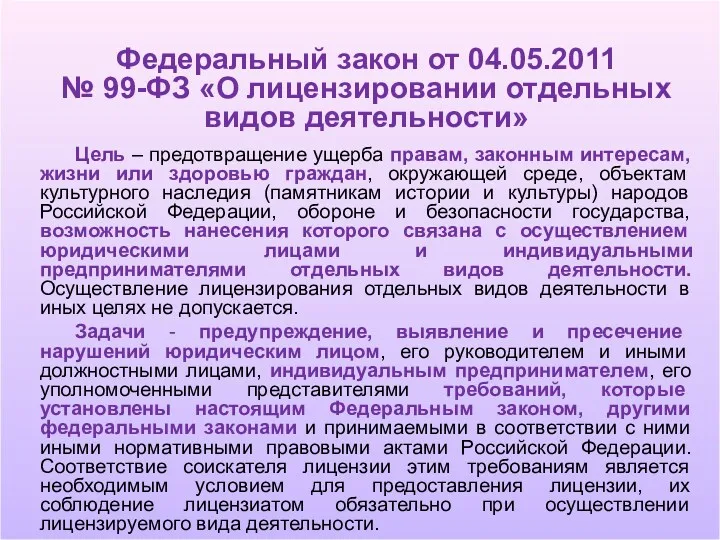 Федеральный закон от 04.05.2011 № 99-ФЗ «О лицензировании отдельных видов деятельности»

Цель – предотвращение ущерба правам, законным интересам, жизни или здоровью граждан, окружающей среде, объектам культурного наследия (памятникам истории и культуры) народов Российской Федерации, обороне и безопасности государства, возможность нанесения которого связана с осуществлением юридическими лицами и индивидуальными предпринимателями отдельных видов деятельности. Осуществление лицензирования отдельных видов деятельности в иных целях не допускается.

Задачи - предупреждение, выявление и пресечение нарушений юридическим лицом, его руководителем и иными должностными лицами, индивидуальным предпринимателем, его уполномоченными представителями требований, которые установлены настоящим Федеральным законом, другими федеральными законами и принимаемыми в соответствии с ними иными нормативными правовыми актами Российской Федерации. Соответствие соискателя лицензии этим требованиям является необходимым условием для предоставления лицензии, их соблюдение лицензиатом обязательно при осуществлении лицензируемого вида деятельности.